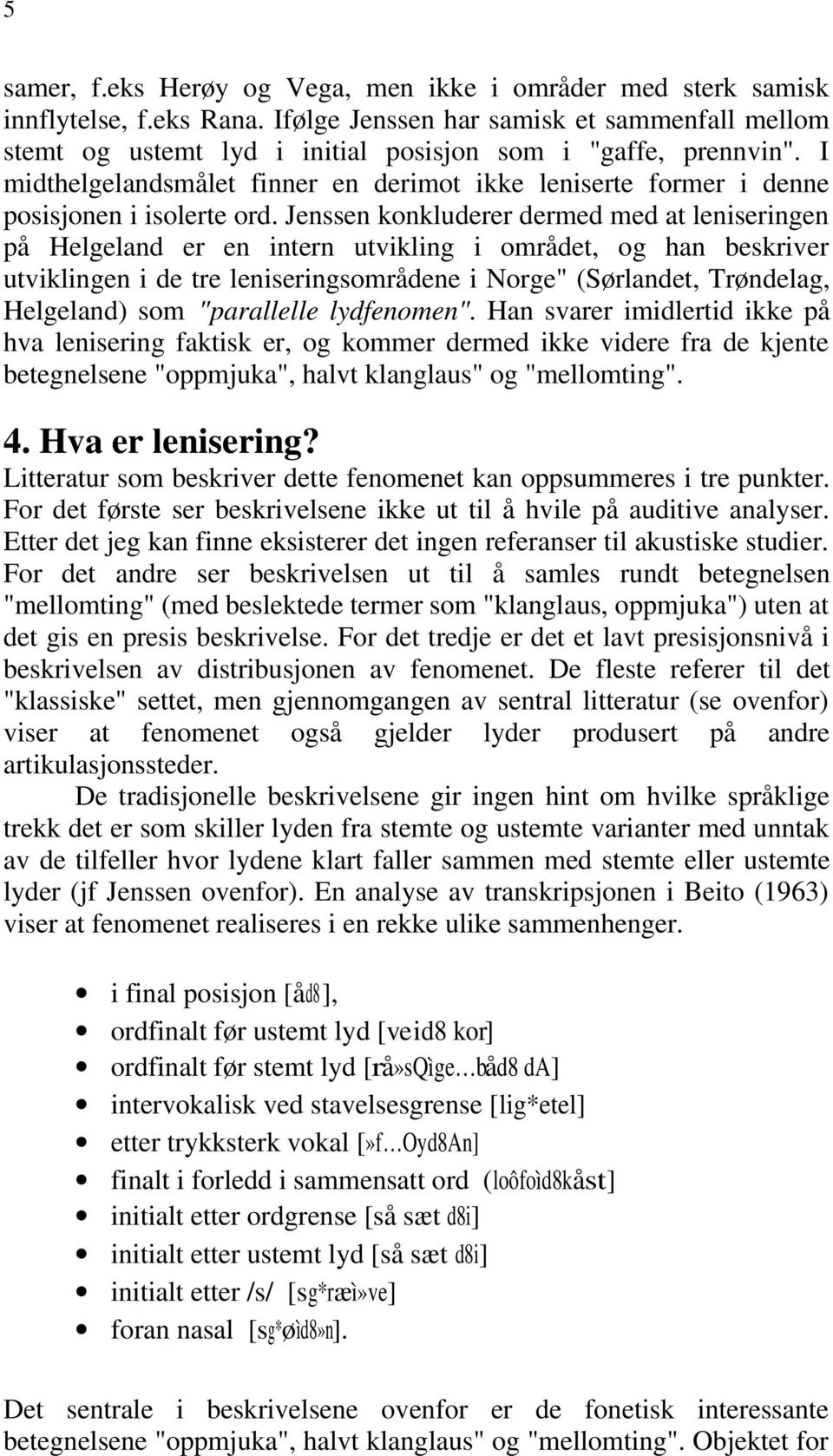 5

samer, f.eks Herøy og Vega, men ikke i områder med sterk samisk innflytelse, f.eks Rana. Ifølge Jenssen har samisk et sammenfall mellom stemt og ustemt lyd i initial posisjon som i "gaffe, prennvin". I midthelgelandsmålet finner en derimot ikke leniserte former i denne posisjonen i isolerte ord. Jenssen konkluderer dermed med at leniseringen på Helgeland er en intern utvikling i området, og han beskriver utviklingen i de tre leniseringsområdene i Norge" (Sørlandet, Trøndelag, Helgeland) som "parallelle lydfenomen". Han svarer imidlertid ikke på hva lenisering faktisk er, og kommer dermed ikke videre fra de kjente betegnelsene "oppmjuka", halvt klanglaus" og "mellomting".

4. Hva er lenisering?
Litteratur som beskriver dette fenomenet kan oppsummeres i tre punkter. For det første ser beskrivelsene ikke ut til å hvile på auditive analyser. Etter det jeg kan finne eksisterer det ingen referanser til akustiske studier. For det andre ser beskrivelsen ut til å samles rundt betegnelsen "mellomting" (med beslektede termer som "klanglaus, oppmjuka") uten at det gis en presis beskrivelse. For det tredje er det et lavt presisjonsnivå i beskrivelsen av distribusjonen av fenomenet. De fleste referer til det "klassiske" settet, men gjennomgangen av sentral litteratur (se ovenfor) viser at fenomenet også gjelder lyder produsert på andre artikulasjonssteder.

De tradisjonelle beskrivelsene gir ingen hint om hvilke språklige trekk det er som skiller lyden fra stemte og ustemte varianter med unntak av de tilfeller hvor lydene klart faller sammen med stemte eller ustemte lyder (jf Jenssen ovenfor). En analyse av transkripsjonen i Beito (1963) viser at fenomenet realiseres i en rekke ulike sammenhenger.

• i final posisjon [åd8],
• ordfinalt før ustemt lyd [veid8 kor]
• ordfinalt før stemt lyd [rå»sQìge…båd8 dA]
• intervokalisk ved stavelsesgrense [lig*etel]
• etter trykksterk vokal [»f…Oyd8An]
• finalt i forledd i sammensatt ord (loôfoìd8kåst]
• initialt etter ordgrense [så sæt d8i]
• initialt etter ustemt lyd [så sæt d8i]
• initialt etter /s/ [sg*ræì»ve]
• foran nasal [sg*øìd8»n].

Det sentrale i beskrivelsene ovenfor er de fonetisk interessante betegnelsene "oppmjuka", halvt klanglaus" og "mellomting". Objektet for